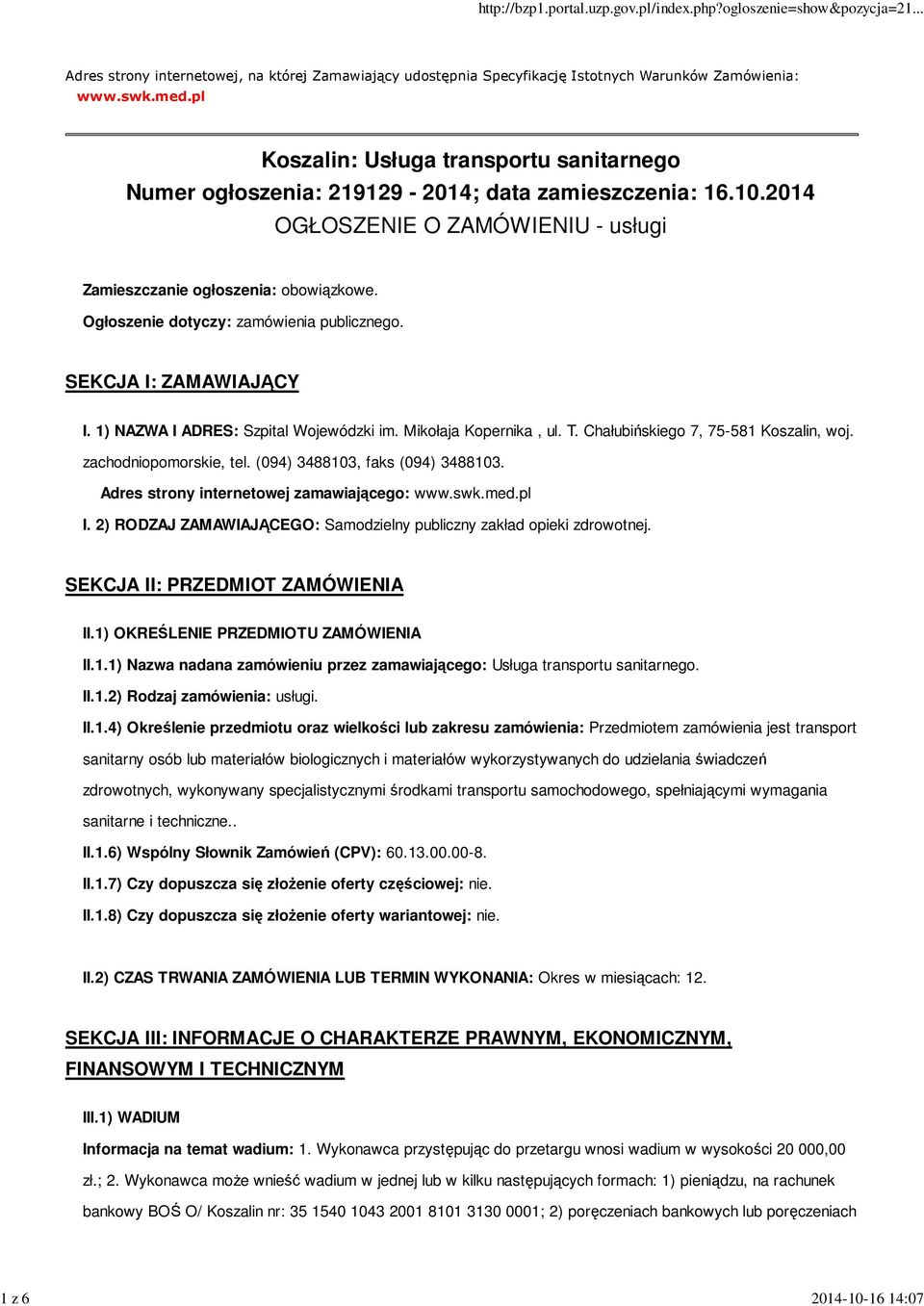 http://bzp1.portal.uzp.gov.pl/index.php?ogloszenie=show&pozycja=21...

Adres strony internetowej, na której Zamawiający udostępnia Specyfikację Istotnych Warunków Zamówienia: www.swk.med.pl

Koszalin: Usługa transportu sanitarnego
Numer ogłoszenia: 219129 - 2014; data zamieszczenia: 16.10.2014
OGŁOSZENIE O ZAMÓWIENIU - usługi

Zamieszczanie ogłoszenia: obowiązkowe.

Ogłoszenie dotyczy: zamówienia publicznego.

SEKCJA I: ZAMAWIAJĄCY

I. 1) NAZWA I ADRES: Szpital Wojewódzki im. Mikołaja Kopernika , ul. T. Chałubińskiego 7, 75-581 Koszalin, woj. zachodniopomorskie, tel. (094) 3488103, faks (094) 3488103.

Adres strony internetowej zamawiającego: www.swk.med.pl

I. 2) RODZAJ ZAMAWIAJĄCEGO: Samodzielny publiczny zakład opieki zdrowotnej.

SEKCJA II: PRZEDMIOT ZAMÓWIENIA

II.1) OKREŚLENIE PRZEDMIOTU ZAMÓWIENIA

II.1.1) Nazwa nadana zamówieniu przez zamawiającego: Usługa transportu sanitarnego.

II.1.2) Rodzaj zamówienia: usługi.

II.1.4) Określenie przedmiotu oraz wielkości lub zakresu zamówienia: Przedmiotem zamówienia jest transport sanitarny osób lub materiałów biologicznych i materiałów wykorzystywanych do udzielania świadczeń zdrowotnych, wykonywany specjalistycznymi środkami transportu samochodowego, spełniającymi wymagania sanitarne i techniczne..

II.1.6) Wspólny Słownik Zamówień (CPV): 60.13.00.00-8.

II.1.7) Czy dopuszcza się złożenie oferty częściowej: nie.

II.1.8) Czy dopuszcza się złożenie oferty wariantowej: nie.

II.2) CZAS TRWANIA ZAMÓWIENIA LUB TERMIN WYKONANIA: Okres w miesiącach: 12.

SEKCJA III: INFORMACJE O CHARAKTERZE PRAWNYM, EKONOMICZNYM, FINANSOWYM I TECHNICZNYM

III.1) WADIUM

Informacja na temat wadium: 1. Wykonawca przystępując do przetargu wnosi wadium w wysokości 20 000,00 zł.; 2. Wykonawca może wnieść wadium w jednej lub w kilku następujących formach: 1) pieniądzu, na rachunek bankowy BOŚ O/ Koszalin nr: 35 1540 1043 2001 8101 3130 0001; 2) poręczeniach bankowych lub poręczeniach

1 z 6
2014-10-16 14:07